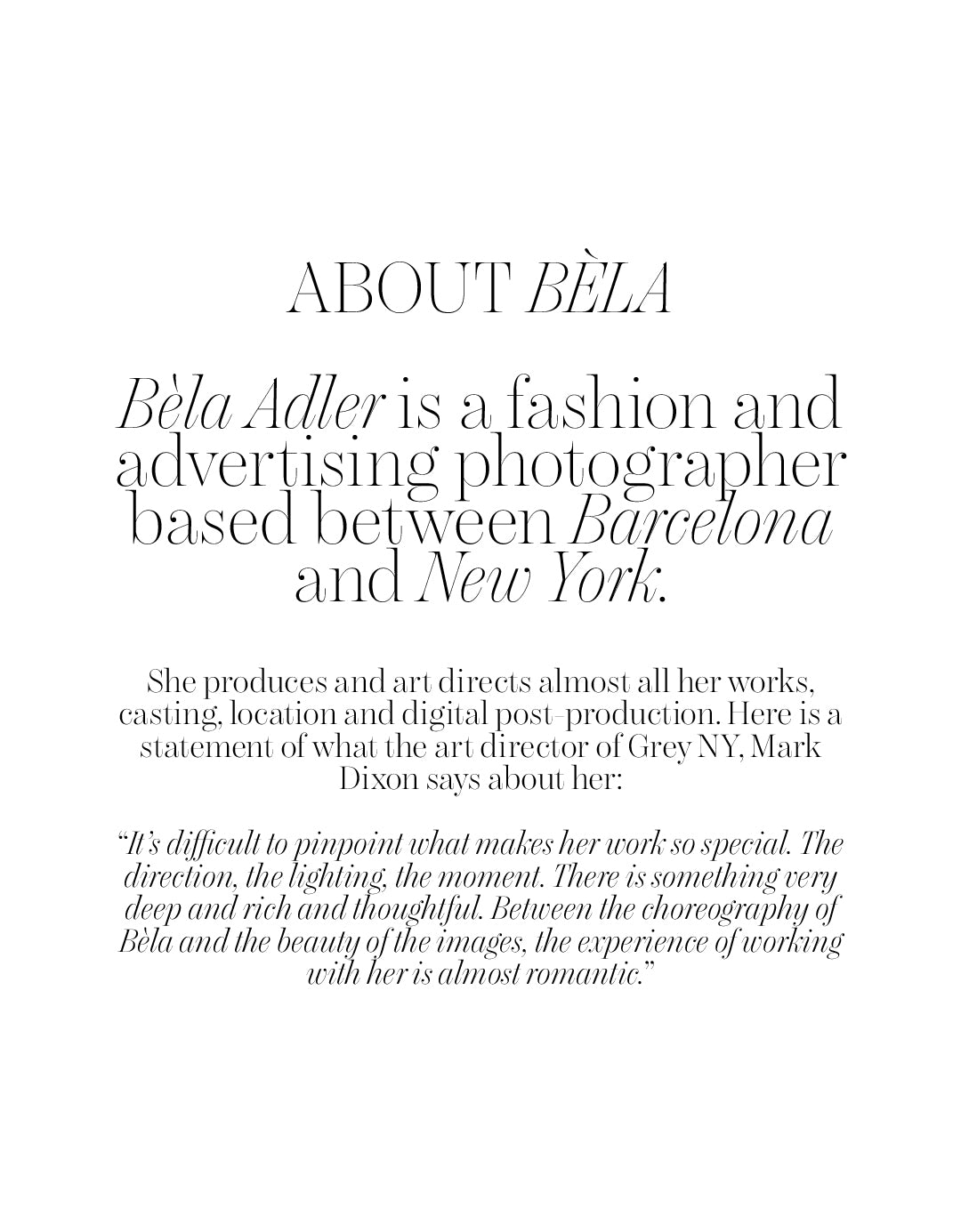 ABOUT BÈLA

Bèla Adler is a fashion and advertising photographer based between Barcelona and New York.

She produces and art directs almost all her works, casting, location and digital post-production. Here is a statement of what the art director of Grey NY, Mark Dixon says about her:

"It's difficult to pinpoint what makes her work so special. The direction, the lighting, the moment. There is something very deep and rich and thoughtful. Between the choreography of Bèla and the beauty of the images, the experience of working with her is almost romantic."